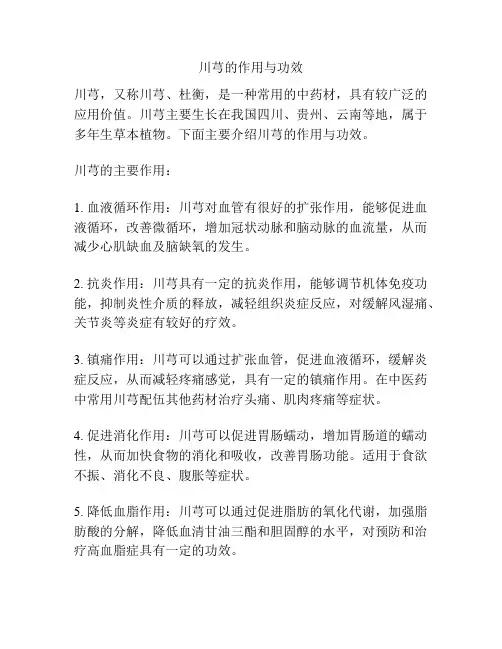 川芎的作用与功效

川芎，又称川芎、杜衡，是一种常用的中药材，具有较广泛的应用价值。川芎主要生长在我国四川、贵州、云南等地，属于多年生草本植物。下面主要介绍川芎的作用与功效。

川芎的主要作用：

1. 血液循环作用：川芎对血管有很好的扩张作用，能够促进血液循环，改善微循环，增加冠状动脉和脑动脉的血流量，从而减少心肌缺血及脑缺氧的发生。

2. 抗炎作用：川芎具有一定的抗炎作用，能够调节机体免疫功能，抑制炎性介质的释放，减轻组织炎症反应，对缓解风湿痛、关节炎等炎症有较好的疗效。

3. 镇痛作用：川芎可以通过扩张血管，促进血液循环，缓解炎症反应，从而减轻疼痛感觉，具有一定的镇痛作用。在中医药中常用川芎配伍其他药材治疗头痛、肌肉疼痛等症状。

4. 促进消化作用：川芎可以促进胃肠蠕动，增加胃肠道的蠕动性，从而加快食物的消化和吸收，改善胃肠功能。适用于食欲不振、消化不良、腹胀等症状。

5. 降低血脂作用：川芎可以通过促进脂肪的氧化代谢，加强脂肪酸的分解，降低血清甘油三酯和胆固醇的水平，对预防和治疗高血脂症具有一定的功效。